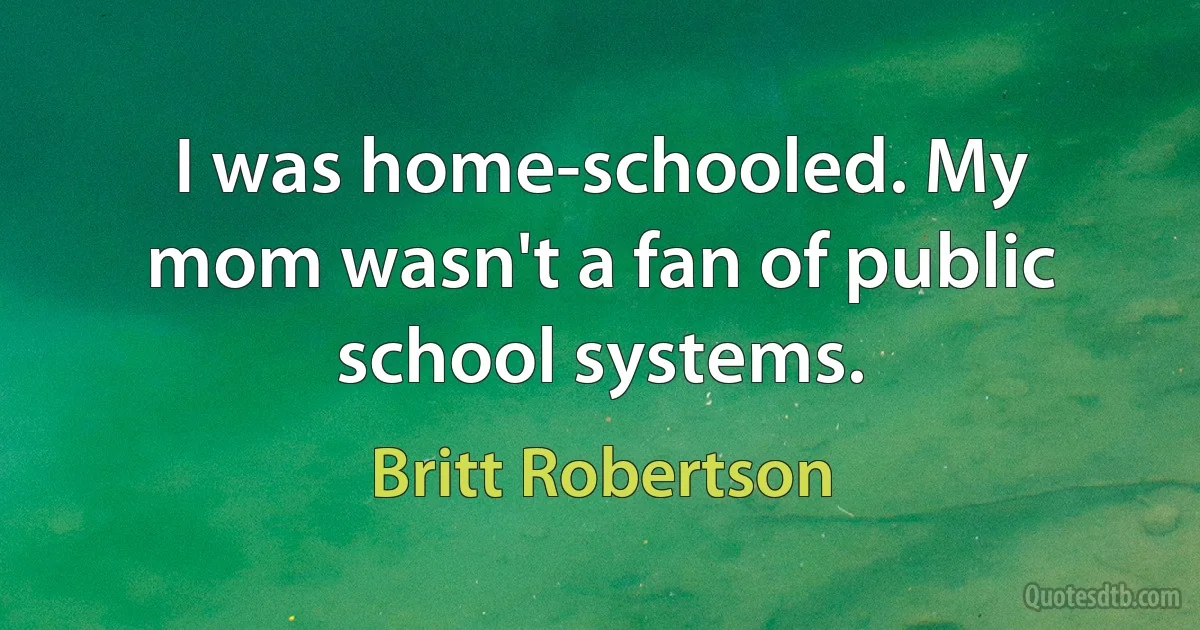 I was home-schooled. My mom wasn't a fan of public school systems.

Britt Robertson

Quotesdtb.com